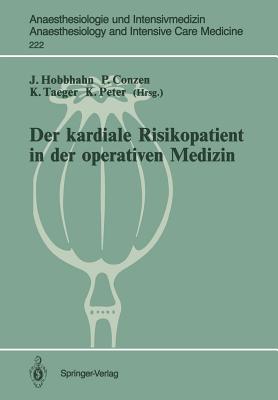 Anaesthesiologie und Intensivmedizin
Anaesthesiology and Intensive Care Medicine
222

J. Hobbhahn P. Conzen
K. Taeger K. Peter (Hrsg.)

Der kardiale Risikopatient in der operativen Medizin

Springer-Verlag